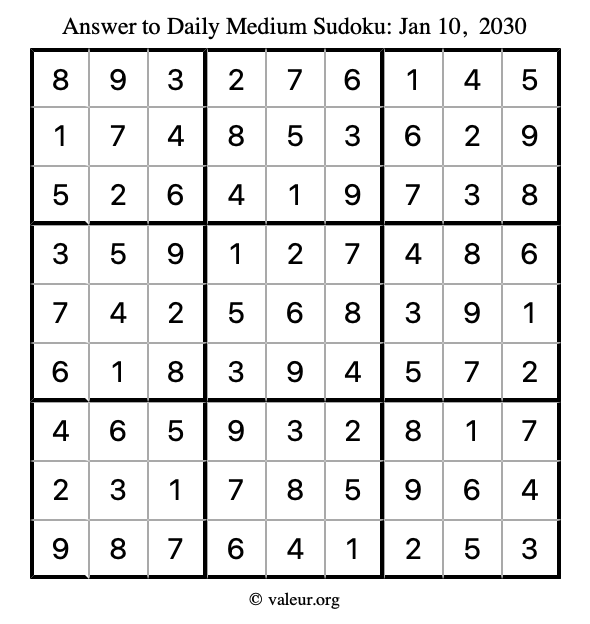 Answer to Daily Medium Sudoku: Jan 10, 2030

| | | | | | | | | |
|---|---|---|---|---|---|---|---|---|
| 8 | 9 | 3 | 2 | 7 | 6 | 1 | 4 | 5 |
| 1 | 7 | 4 | 8 | 5 | 3 | 6 | 2 | 9 |
| 5 | 2 | 6 | 4 | 1 | 9 | 7 | 3 | 8 |
| 3 | 5 | 9 | 1 | 2 | 7 | 4 | 8 | 6 |
| 7 | 4 | 2 | 5 | 6 | 8 | 3 | 9 | 1 |
| 6 | 1 | 8 | 3 | 9 | 4 | 5 | 7 | 2 |
| 4 | 6 | 5 | 9 | 3 | 2 | 8 | 1 | 7 |
| 2 | 3 | 1 | 7 | 8 | 5 | 9 | 6 | 4 |
| 9 | 8 | 7 | 6 | 4 | 1 | 2 | 5 | 3 |

© valeur.org